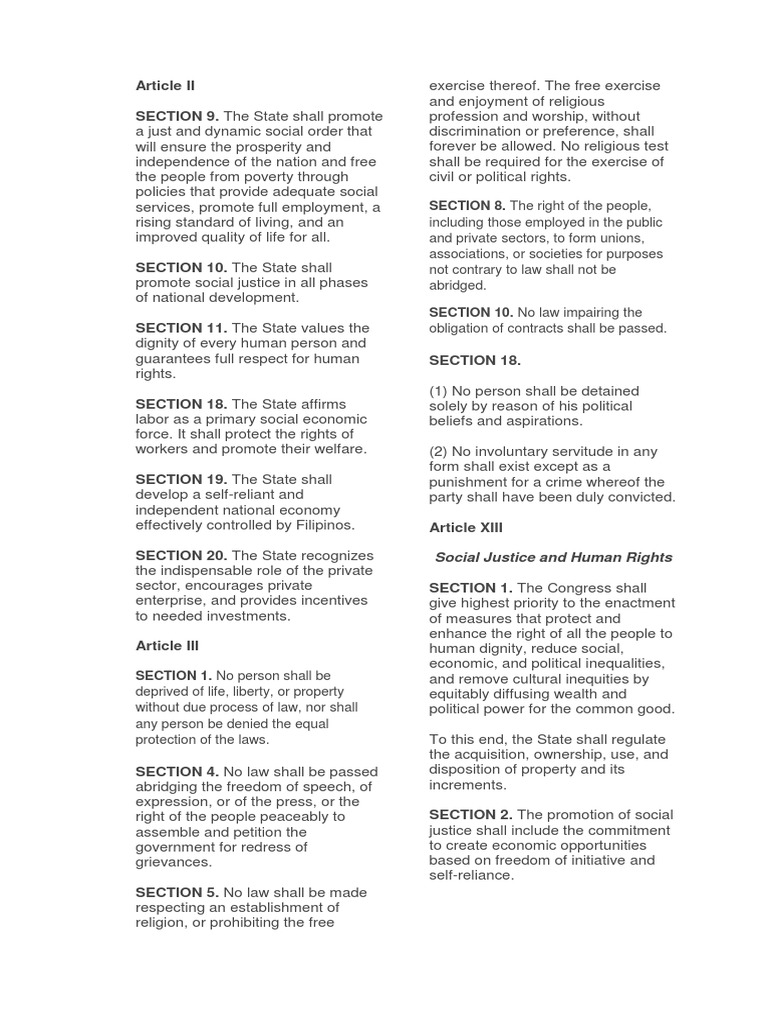 Article II

SECTION 9. The State shall promote a just and dynamic social order that will ensure the prosperity and independence of the nation and free the people from poverty through policies that provide adequate social services, promote full employment, a rising standard of living, and an improved quality of life for all.

SECTION 10. The State shall promote social justice in all phases of national development.

SECTION 11. The State values the dignity of every human person and guarantees full respect for human rights.

SECTION 18. The State affirms labor as a primary social economic force. It shall protect the rights of workers and promote their welfare.

SECTION 19. The State shall develop a self-reliant and independent national economy effectively controlled by Filipinos.

SECTION 20. The State recognizes the indispensable role of the private sector, encourages private enterprise, and provides incentives to needed investments.

Article III

SECTION 1. No person shall be deprived of life, liberty, or property without due process of law, nor shall any person be denied the equal protection of the laws.

SECTION 4. No law shall be passed abridging the freedom of speech, of expression, or of the press, or the right of the people peaceably to assemble and petition the government for redress of grievances.

SECTION 5. No law shall be made respecting an establishment of religion, or prohibiting the free exercise thereof. The free exercise and enjoyment of religious profession and worship, without discrimination or preference, shall forever be allowed. No religious test shall be required for the exercise of civil or political rights.

SECTION 8. The right of the people, including those employed in the public and private sectors, to form unions, associations, or societies for purposes not contrary to law shall not be abridged.

SECTION 10. No law impairing the obligation of contracts shall be passed.

SECTION 18.

(1) No person shall be detained solely by reason of his political beliefs and aspirations.

(2) No involuntary servitude in any form shall exist except as a punishment for a crime whereof the party shall have been duly convicted.

Article XIII

Social Justice and Human Rights

SECTION 1. The Congress shall give highest priority to the enactment of measures that protect and enhance the right of all the people to human dignity, reduce social, economic, and political inequalities, and remove cultural inequities by equitably diffusing wealth and political power for the common good.

To this end, the State shall regulate the acquisition, ownership, use, and disposition of property and its increments.

SECTION 2. The promotion of social justice shall include the commitment to create economic opportunities based on freedom of initiative and self-reliance.